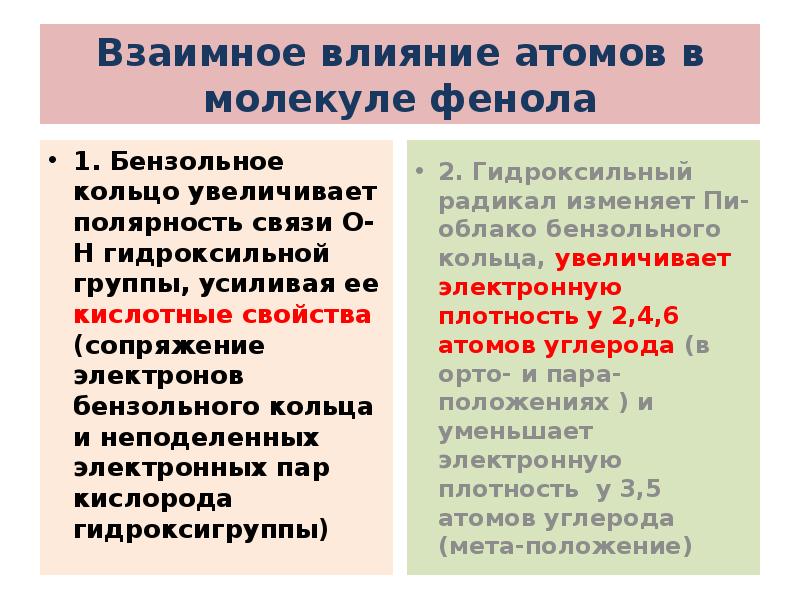 Взаимное влияние атомов в молекуле фенола

• 1. Бензольное кольцо увеличивает полярность связи О-Н гидроксильной группы, усиливая ее кислотные свойства (сопряжение электронов бензольного кольца и неподеленных электронных пар кислорода гидроксигруппы)

• 2. Гидроксильный радикал изменяет Пи-облако бензольного кольца, увеличивает электронную плотность у 2,4,6 атомов углерода (в орто- и пара-положениях ) и уменьшает электронную плотность у 3,5 атомов углерода (мета-положение)